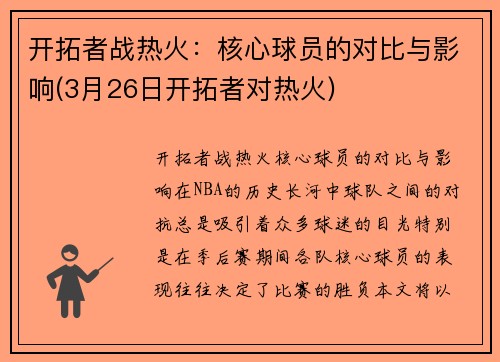 开拓者战热火：核心球员的对比与影响(3月26日开拓者对热火)

开拓者战热火核心球员的对比与影响在NBA的历史长河中球队之间的对抗总是吸引着众多球迷的目光特别是在季后赛期间各队核心球员的表现往往决定了比赛的胜负本文将以